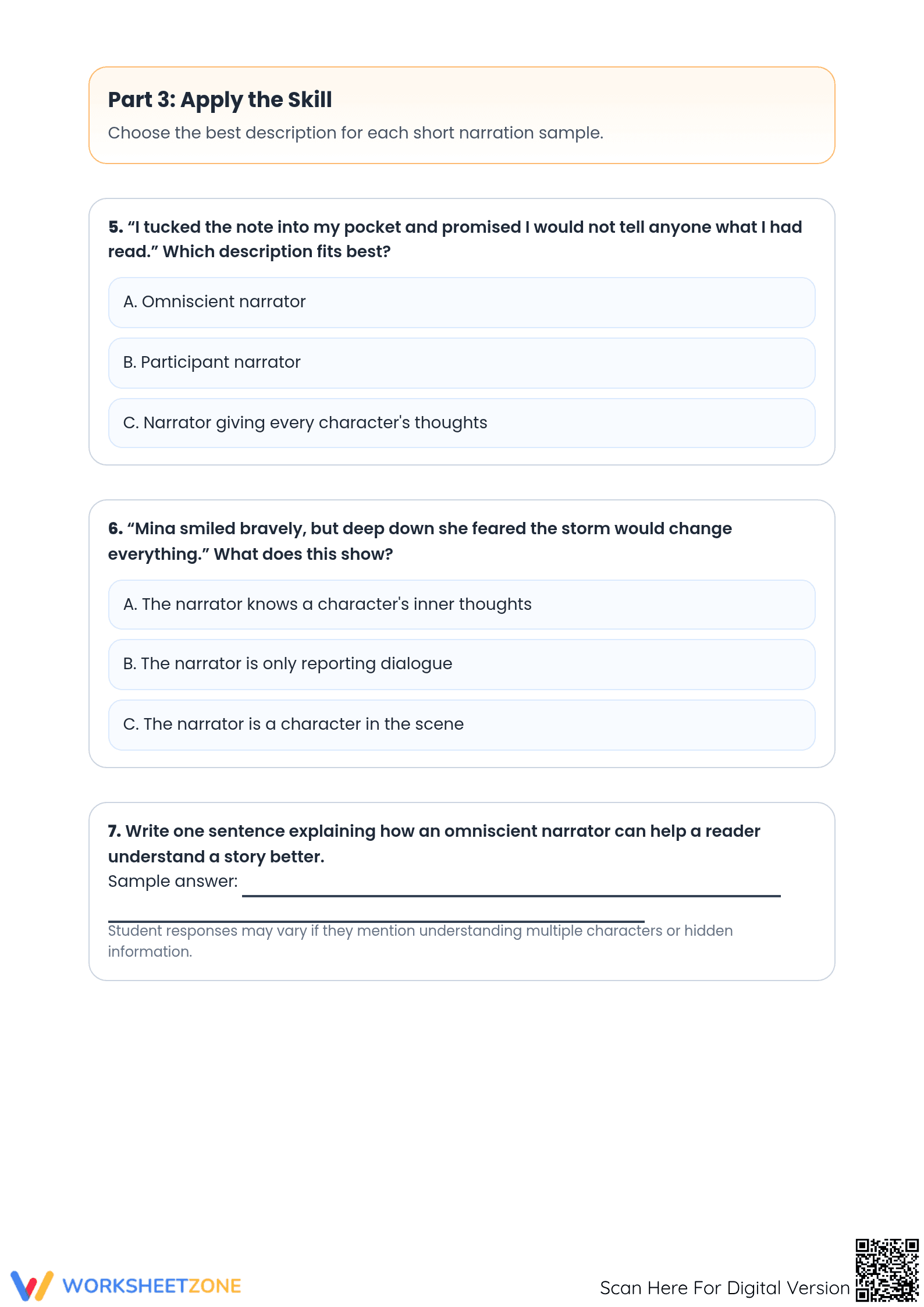 Part 3: Apply the Skill

Choose the best description for each short narration sample.

5. "I tucked the note into my pocket and promised I would not tell anyone what I had read." Which description fits best?

A. Omniscient narrator

B. Participant narrator

C. Narrator giving every character's thoughts

6. "Mina smiled bravely, but deep down she feared the storm would change everything." What does this show?

A. The narrator knows a character's inner thoughts

B. The narrator is only reporting dialogue

C. The narrator is a character in the scene

7. Write one sentence explaining how an omniscient narrator can help a reader understand a story better.

Sample answer: ____

____

Student responses may vary if they mention understanding multiple characters or hidden information.

WORKSHEETZONE

Scan Here For Digital Version